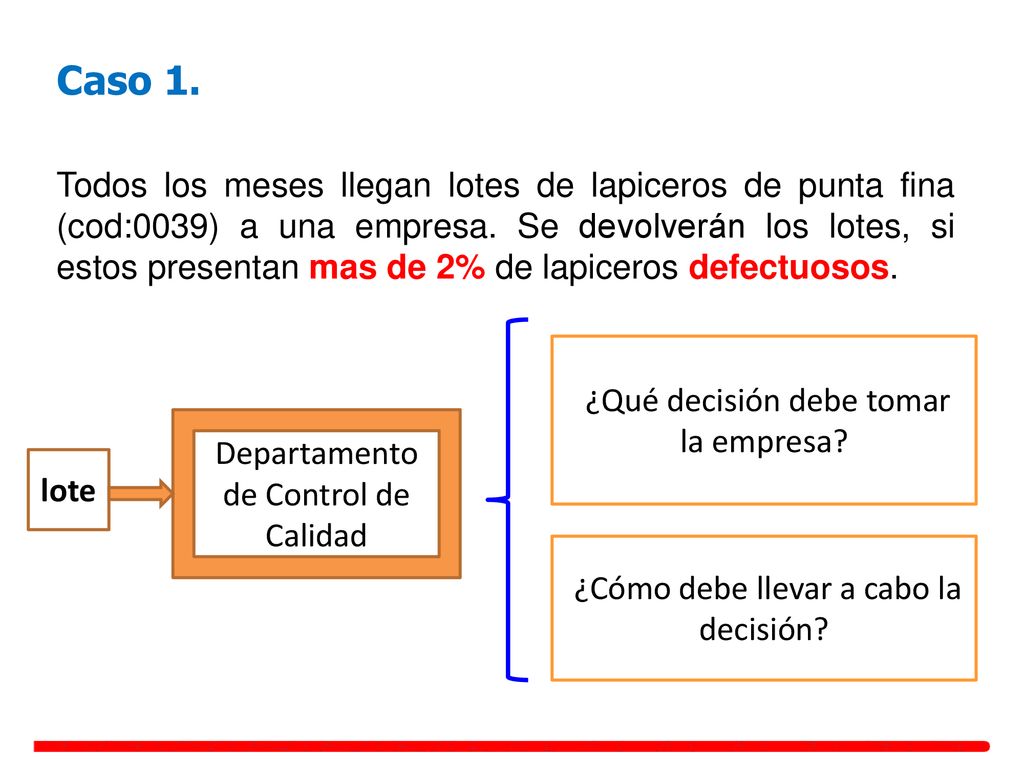 Caso 1.

Todos los meses llegan lotes de lapiceros de punta fina (cod:0039) a una empresa. Se devolverán los lotes, si estos presentan mas de 2% de lapiceros defectuosos.

lote

Departamento de Control de Calidad

¿Qué decisión debe tomar la empresa?

¿Cómo debe llevar a cabo la decisión?